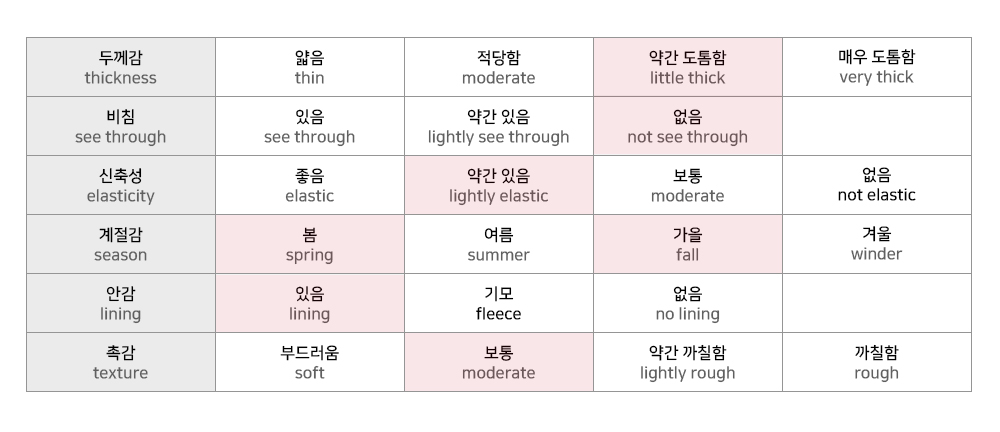 | 두께감 thickness | 얇음 thin | 적당함 moderate | 약간 도톰함 little thick | 매우 도톰함 very thick |
|---|---|---|---|---|
| 비침 see through | 있음 see through | 약간 있음 lightly see through | 없음 not see through | |
| 신축성 elasticity | 좋음 elastic | 약간 있음 lightly elastic | 보통 moderate | 없음 not elastic |
| 계절감 season | 봄 spring | 여름 summer | 가을 fall | 겨울 winder |
| 안감 lining | 있음 lining | 기모 fleece | 없음 no lining | |
| 촉감 texture | 부드러움 soft | 보통 moderate | 약간 까칠함 lightly rough | 까칠함 rough |